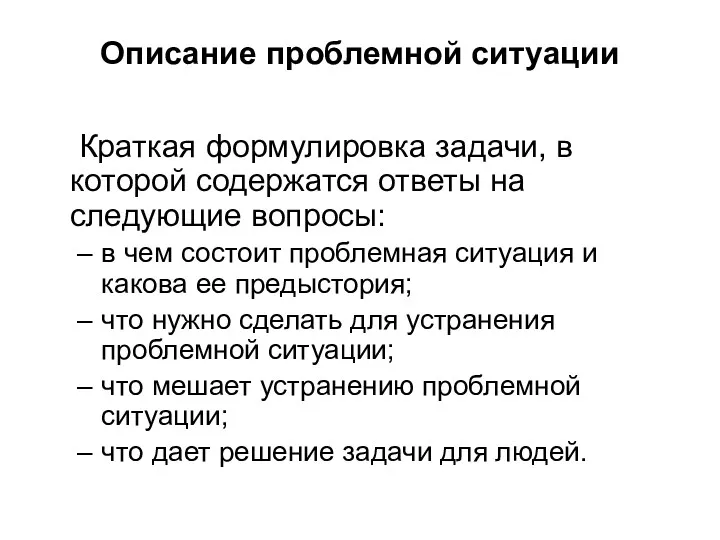 Описание проблемной ситуации

Краткая формулировка задачи, в которой содержатся ответы на следующие вопросы:

– в чем состоит проблемная ситуация и какова ее предыстория;
– что нужно сделать для устранения проблемной ситуации;
– что мешает устранению проблемной ситуации;
– что дает решение задачи для людей.